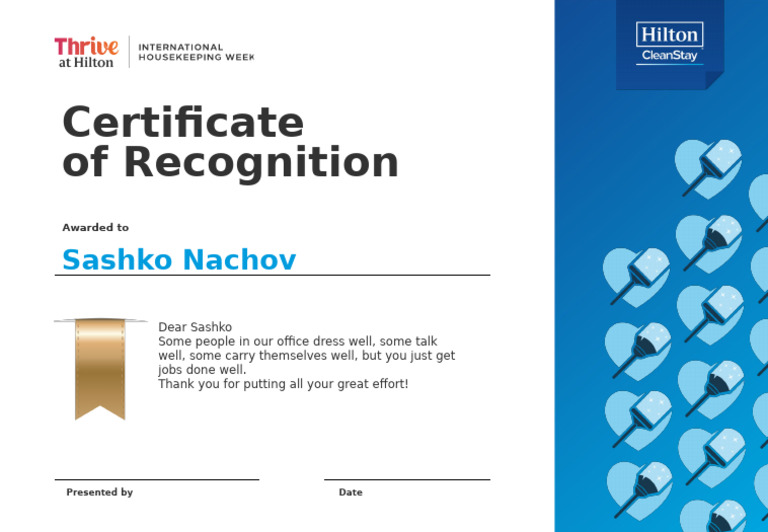 Thrive at Hilton

INTERNATIONAL HOUSEKEEPING WEEK

Hilton CleanStay

Certificate of Recognition

Awarded to

Sashko Nachov

Dear Sashko
Some people in our office dress well, some talk well, some carry themselves well, but you just get jobs done well.
Thank you for putting all your great effort!

Presented by

Date